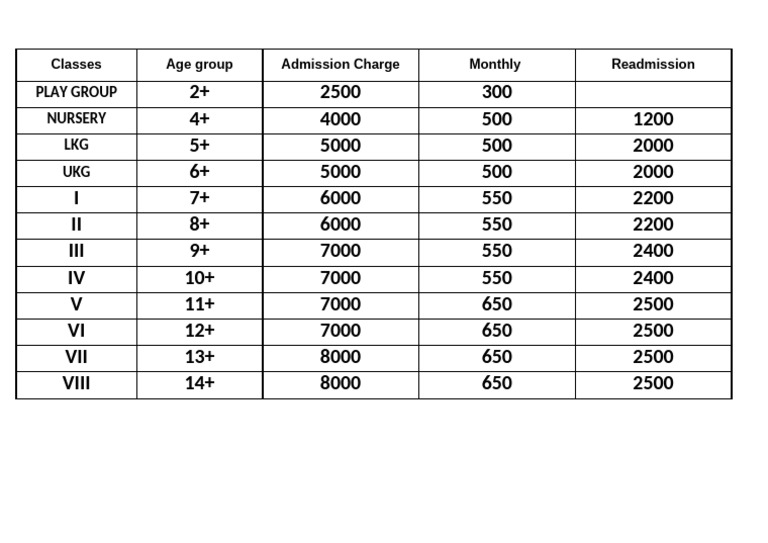 | Classes | Age group | Admission Charge | Monthly | Readmission |
|---|---|---|---|---|
| PLAY GROUP | 2+ | 2500 | 300 | |
| NURSERY | 4+ | 4000 | 500 | 1200 |
| LKG | 5+ | 5000 | 500 | 2000 |
| UKG | 6+ | 5000 | 500 | 2000 |
| I | 7+ | 6000 | 550 | 2200 |
| II | 8+ | 6000 | 550 | 2200 |
| III | 9+ | 7000 | 550 | 2400 |
| IV | 10+ | 7000 | 550 | 2400 |
| V | 11+ | 7000 | 650 | 2500 |
| VI | 12+ | 7000 | 650 | 2500 |
| VII | 13+ | 8000 | 650 | 2500 |
| VIII | 14+ | 8000 | 650 | 2500 |